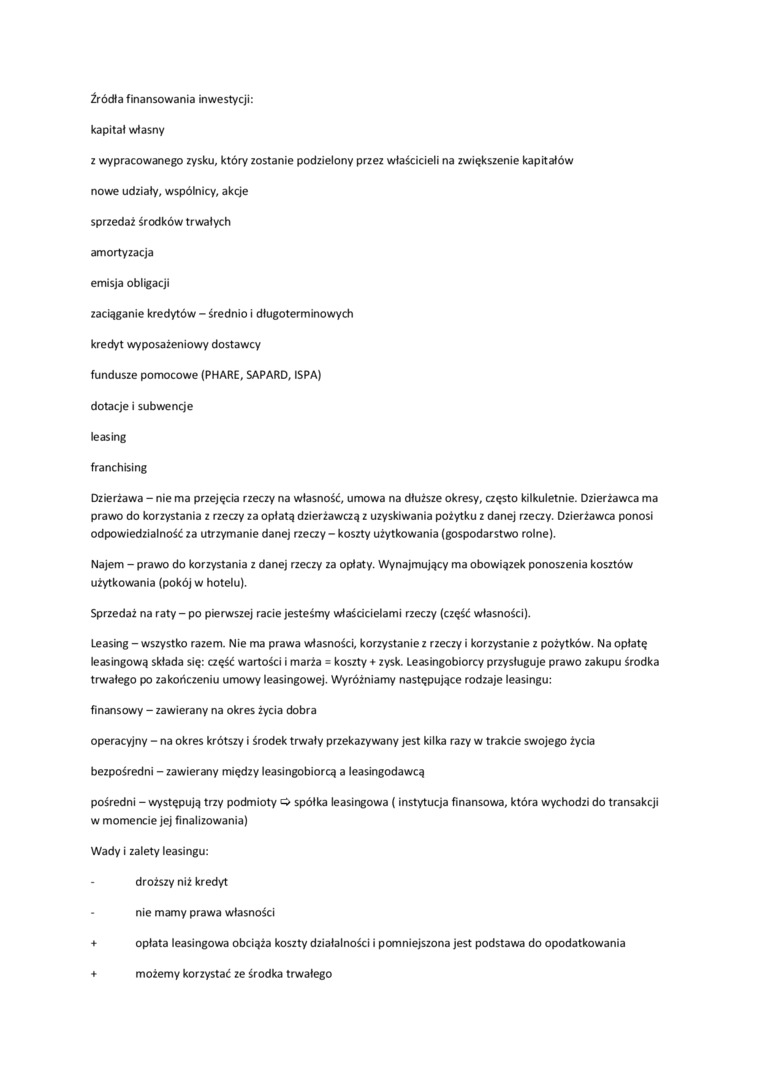 Źródła finansowania inwestycji:

kapitał własny

z wypracowanego zysku, który zostanie podzielony przez właścicieli na zwiększenie kapitałów

nowe udziały, wspólnicy, akcje

sprzedaż środków trwałych

amortyzacja

emisja obligacji

zaciąganie kredytów – średnio i długoterminowych

kredyt wyposażeniowy dostawcy

fundusze pomocowe (PHARE, SAPARD, ISPA)

dotacje i subwencje

leasing

franchising

Dzierżawa – nie ma przejęcia rzeczy na własność, umowa na dłuższe okresy, często kilkuletnie. Dzierżawca ma prawo do korzystania z rzeczy za opłatą dzierżawczą z uzyskiwania pożytku z danej rzeczy. Dzierżawca ponosi odpowiedzialność za utrzymanie danej rzeczy – koszty użytkowania (gospodarstwo rolne).

Najem – prawo do korzystania z danej rzeczy za opłaty. Wynajmujący ma obowiązek ponoszenia kosztów użytkowania (pokój w hotelu).

Sprzedaż na raty – po pierwszej racie jesteśmy właścicielami rzeczy (część własności).

Leasing – wszystko razem. Nie ma prawa własności, korzystanie z rzeczy i korzystanie z pożytków. Na opłatę leasingową składa się: część wartości i marża = koszty + zysk. Leasingobiorcy przysługuje prawo zakupu środka trwałego po zakończeniu umowy leasingowej. Wyróżniamy następujące rodzaje leasingu:

finansowy – zawierany na okres życia dobra

operacyjny – na okres krótszy i środek trwały przekazywany jest kilka razy w trakcie swojego życia

bezpośredni – zawierany między leasingobiorcą a leasingodawcą

pośredni – występują trzy podmioty ⇨ spółka leasingowa ( instytucja finansowa, która wychodzi do transakcji w momencie jej finalizowania)

Wady i zalety leasingu:

- droższy niż kredyt

- nie mamy prawa własności

+ opłata leasingowa obciąża koszty działalności i pomniejszona jest podstawa do opodatkowania

+ możemy korzystać ze środka trwałego